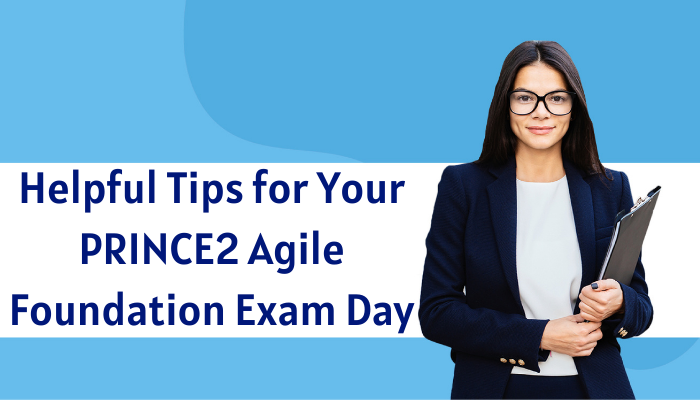 Helpful Tips for Your PRINCE2 Agile Foundation Exam Day